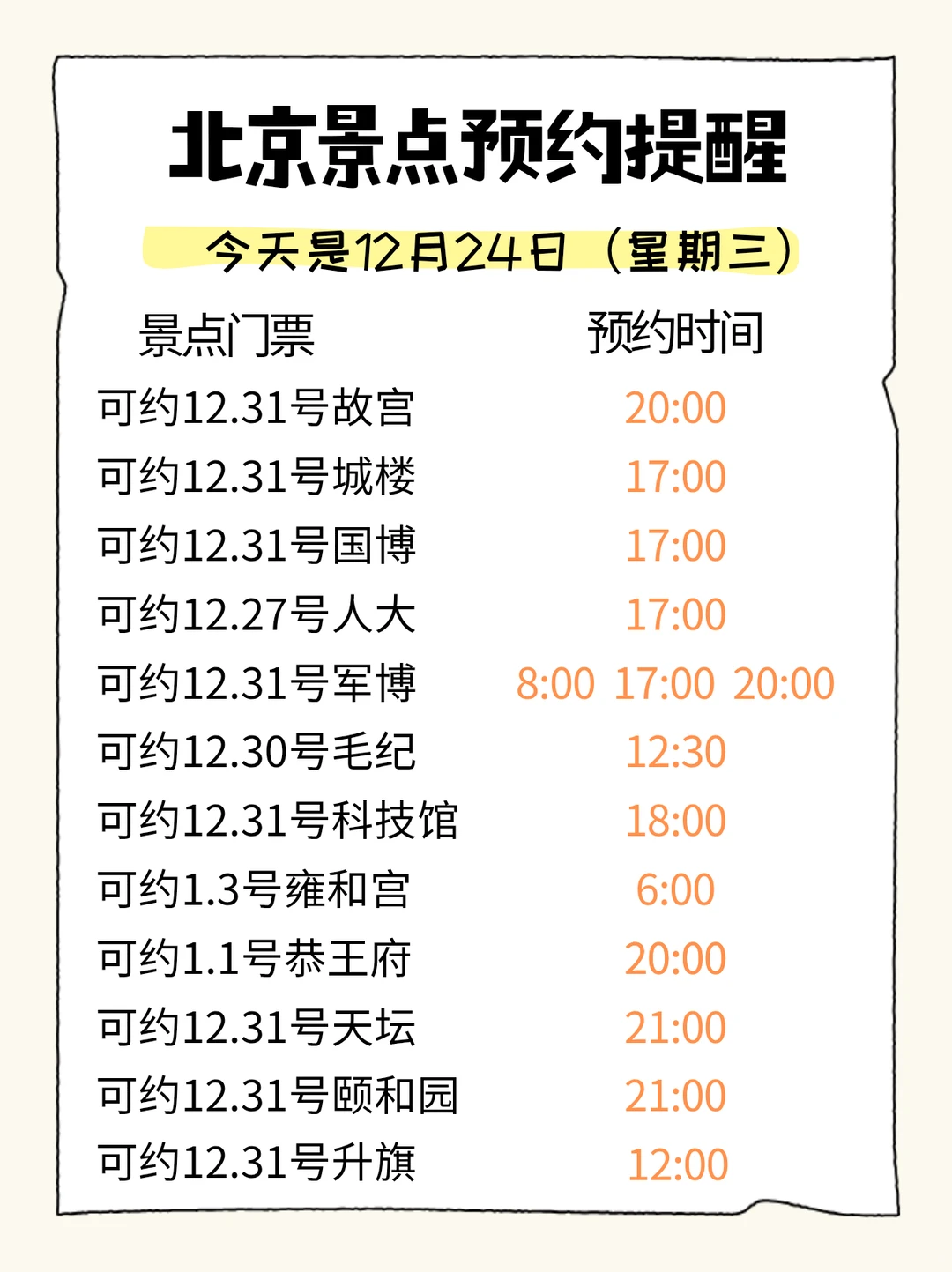 北京景点预约提醒

今天是12月24日（星期三）

| 景点门票 | 预约时间 |
|---|---|
| 可约12.31号故宫 | 20:00 |
| 可约12.31号城楼 | 17:00 |
| 可约12.31号国博 | 17:00 |
| 可约12.27号人大 | 17:00 |
| 可约12.31号军博 | 8:00 17:00 20:00 |
| 可约12.30号毛纪 | 12:30 |
| 可约12.31号科技馆 | 18:00 |
| 可约1.3号雍和宫 | 6:00 |
| 可约1.1号恭王府 | 20:00 |
| 可约12.31号天坛 | 21:00 |
| 可约12.31号颐和园 | 21:00 |
| 可约12.31号升旗 | 12:00 |